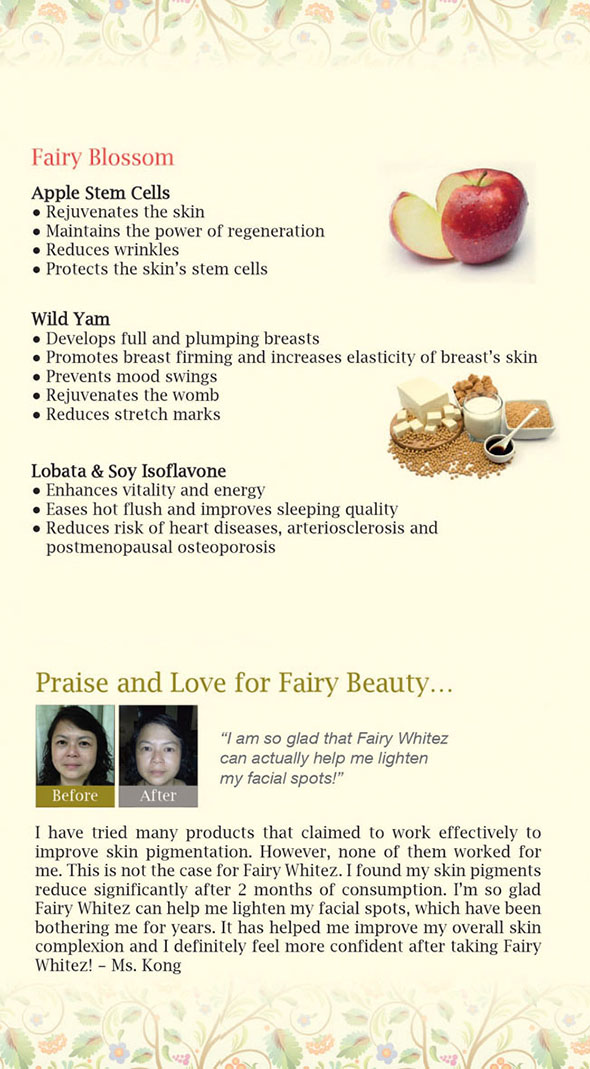 Fairy Blossom

Apple Stem Cells
• Rejuvenates the skin
• Maintains the power of regeneration
• Reduces wrinkles
• Protects the skin's stem cells

Wild Yam
• Develops full and plumping breasts
• Promotes breast firming and increases elasticity of breast's skin
• Prevents mood swings
• Rejuvenates the womb
• Reduces stretch marks

Lobata & Soy Isoflavone
• Enhances vitality and energy
• Eases hot flush and improves sleeping quality
• Reduces risk of heart diseases, arteriosclerosis and postmenopausal osteoporosis

Praise and Love for Fairy Beauty...

Before
After

"I am so glad that Fairy Whitez can actually help me lighten my facial spots!"

I have tried many products that claimed to work effectively to improve skin pigmentation. However, none of them worked for me. This is not the case for Fairy Whitez. I found my skin pigments reduce significantly after 2 months of consumption. I'm so glad Fairy Whitez can help me lighten my facial spots, which have been bothering me for years. It has helped me improve my overall skin complexion and I definitely feel more confident after taking Fairy Whitez! – Ms. Kong